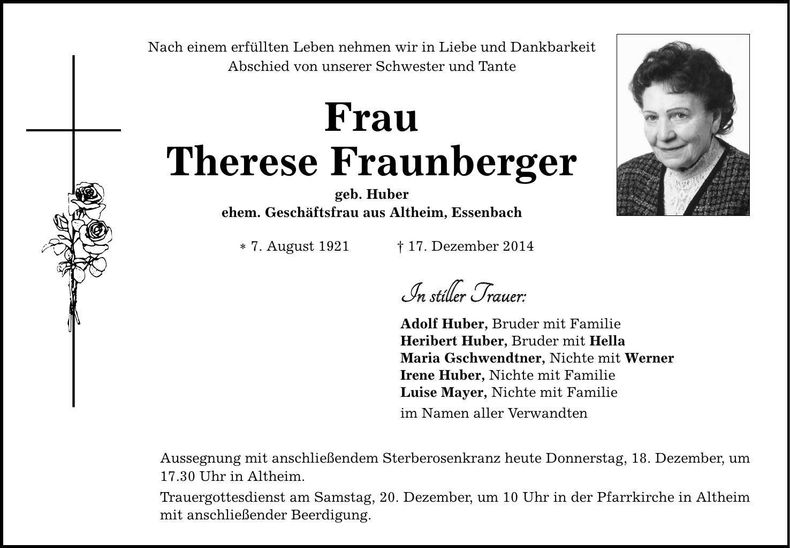 Nach einem erfüllten Leben nehmen wir in Liebe und Dankbarkeit Abschied von unserer Schwester und Tante

Frau
Therese Fraunberger

geb. Huber
ehem. Geschäftsfrau aus Altheim, Essenbach

* 7. August 1921 † 17. Dezember 2014

In stiller Trauer:

Adolf Huber, Bruder mit Familie
Heribert Huber, Bruder mit Hella
Maria Gschwendtner, Nichte mit Werner
Irene Huber, Nichte mit Familie
Luise Mayer, Nichte mit Familie
im Namen aller Verwandten

Aussegnung mit anschließendem Sterberosenkranz heute Donnerstag, 18. Dezember, um 17.30 Uhr in Altheim.

Trauergottesdienst am Samstag, 20. Dezember, um 10 Uhr in der Pfarrkirche in Altheim mit anschließender Beerdigung.